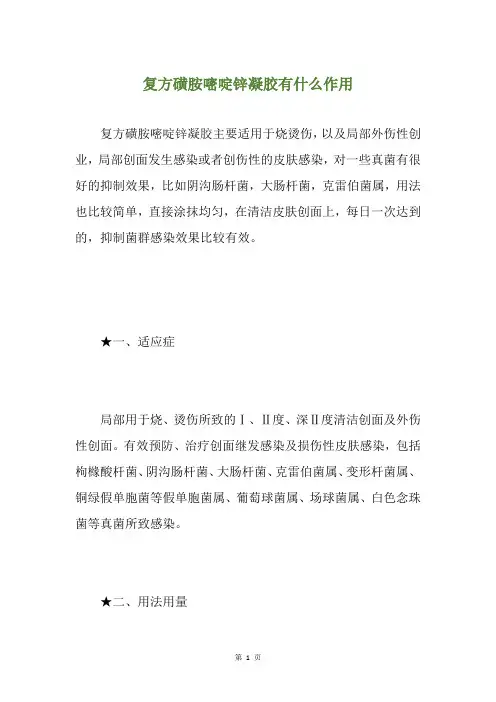 复方磺胺嘧啶锌凝胶有什么作用

复方磺胺嘧啶锌凝胶主要适用于烧烫伤，以及局部外伤性创业，局部创面发生感染或者创伤性的皮肤感染，对一些真菌有很好的抑制效果，比如阴沟肠杆菌，大肠杆菌，克雷伯菌属，用法也比较简单，直接涂抹均匀，在清洁皮肤创面上，每日一次达到的，抑制菌群感染效果比较有效。

★一、适应症

局部用于烧、烫伤所致的Ⅰ、Ⅱ度、深Ⅱ度清洁创面及外伤性创面。有效预防、治疗创面继发感染及损伤性皮肤感染，包括枸橼酸杆菌、阴沟肠杆菌、大肠杆菌、克雷伯菌属、变形杆菌属、铜绿假单胞菌等假单胞菌属、葡萄球菌属、场球菌属、白色念珠菌等真菌所致感染。

★二、用法用量

第 1 页